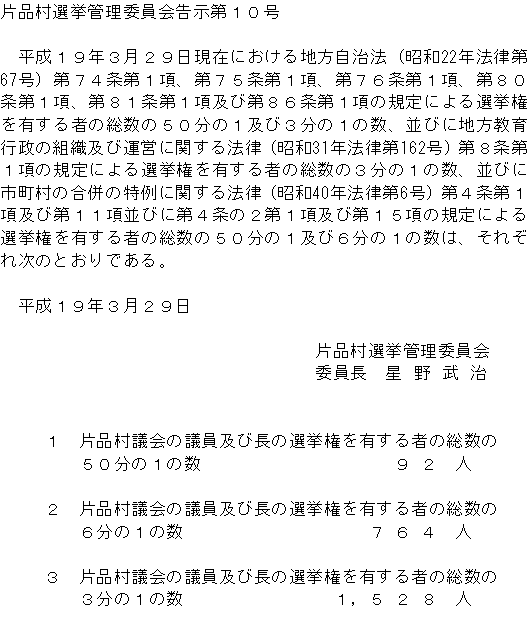 片品村選挙管理委員会告示第１０号

平成１９年３月２９日現在における地方自治法（昭和22年法律第67号）第７４条第１項、第７５条第１項、第７６条第１項、第８０条第１項、第８１条第１項及び第８６条第１項の規定による選挙権を有する者の総数の５０分の１及び３分の１の数、並びに地方教育行政の組織及び運営に関する法律（昭和31年法律第162号）第８条第１項の規定による選挙権を有する者の総数の３分の１の数、並びに市町村の合併の特例に関する法律（昭和40年法律第6号）第４条第１項及び第１１項並びに第４条の２第１項及び第１５項の規定による選挙権を有する者の総数の５０分の１及び６分の１の数は、それぞれ次のとおりである。

平成１９年３月２９日

片品村選挙管理委員会
委員長　星 野 武 治

1　片品村議会の議員及び長の選挙権を有する者の総数の５０分の１の数　９２　人

2　片品村議会の議員及び長の選挙権を有する者の総数の６分の１の数　７６４　人

3　片品村議会の議員及び長の選挙権を有する者の総数の３分の１の数　１，５２８　人